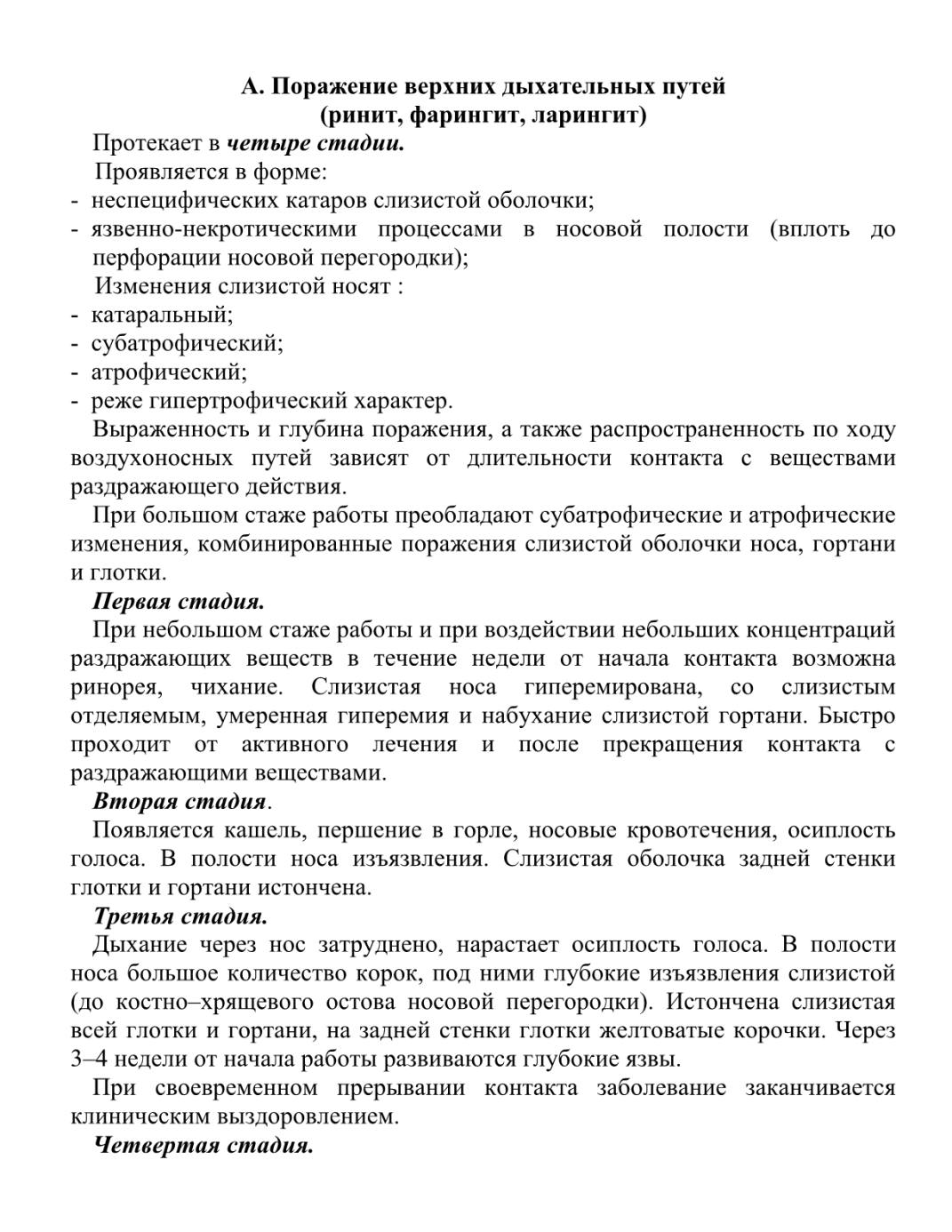 А. Поражение верхних дыхательных путей
(ринит, фарингит, ларингит)

Протекает в четыре стадии.

Проявляется в форме:
- неспецифических катаров слизистой оболочки;
- язвенно-некротическими процессами в носовой полости (вплоть до перфорации носовой перегородки);

Изменения слизистой носят :
- катаральный;
- субатрофический;
- атрофический;
- реже гипертрофический характер.

Выраженность и глубина поражения, а также распространенность по ходу воздухоносных путей зависят от длительности контакта с веществами раздражающего действия.

При большом стаже работы преобладают субатрофические и атрофические изменения, комбинированные поражения слизистой оболочки носа, гортани и глотки.

Первая стадия.

При небольшом стаже работы и при воздействии небольших концентраций раздражающих веществ в течение недели от начала контакта возможна ринорея, чихание. Слизистая носа гиперемирована, со слизистым отделяемым, умеренная гиперемия и набухание слизистой гортани. Быстро проходит от активного лечения и после прекращения контакта с раздражающими веществами.

Вторая стадия.

Появляется кашель, першение в горле, носовые кровотечения, осиплость голоса. В полости носа изъязвления. Слизистая оболочка задней стенки глотки и гортани истончена.

Третья стадия.

Дыхание через нос затруднено, нарастает осиплость голоса. В полости носа большое количество корок, под ними глубокие изъязвления слизистой (до костно–хрящевого остова носовой перегородки). Истончена слизистая всей глотки и гортани, на задней стенки глотки желтоватые корочки. Через 3–4 недели от начала работы развиваются глубокие язвы.

При своевременном прерывании контакта заболевание заканчивается клиническим выздоровлением.

Четвертая стадия.